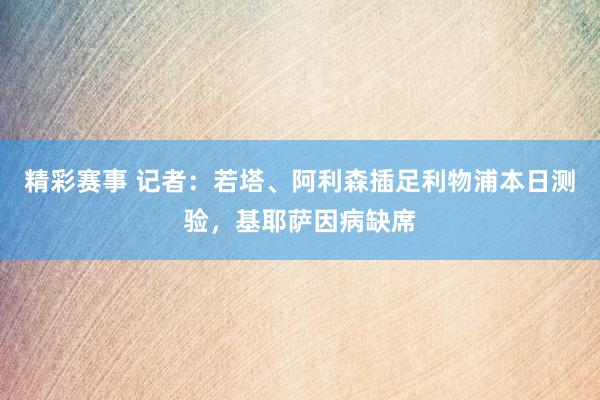 精彩赛事 记者：若塔、阿利森插足利物浦本日测验，基耶萨因病缺席